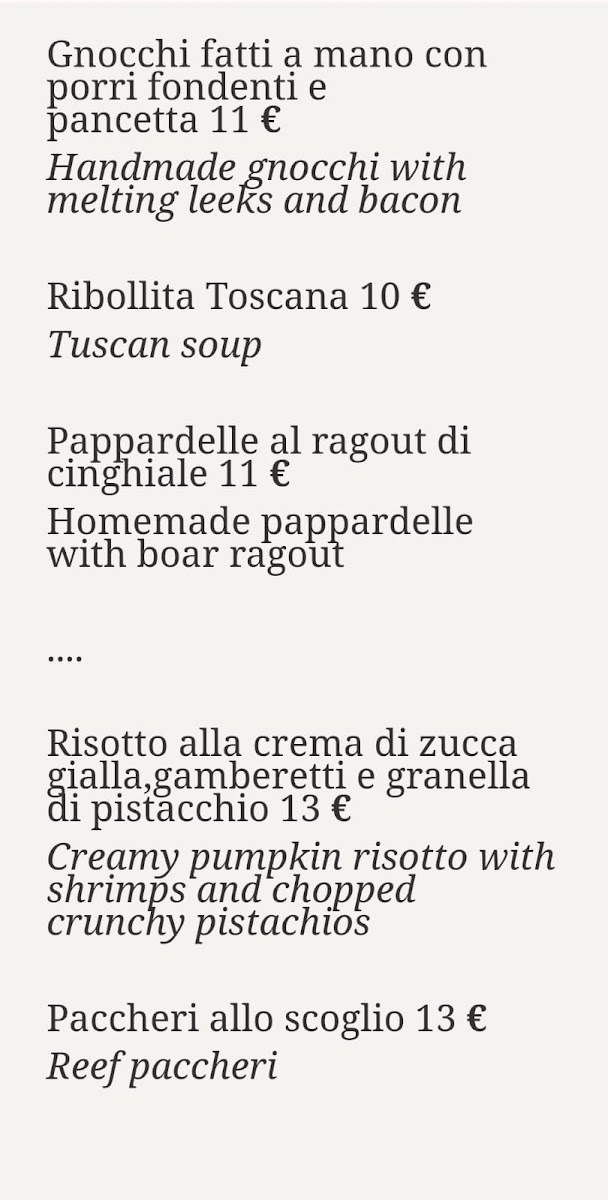 Gnocchi fatti a mano con porri fondenti e pancetta 11 €
Handmade gnocchi with melting leeks and bacon

Ribollita Toscana 10 €
Tuscan soup

Pappardelle al ragout di cinghiale 11 €
Homemade pappardelle with boar ragout

....

Risotto alla crema di zucca gialla,gamberetti e granella di pistacchio 13 €
Creamy pumpkin risotto with shrimps and chopped crunchy pistachios

Paccheri allo scoglio 13 €
Reef paccheri